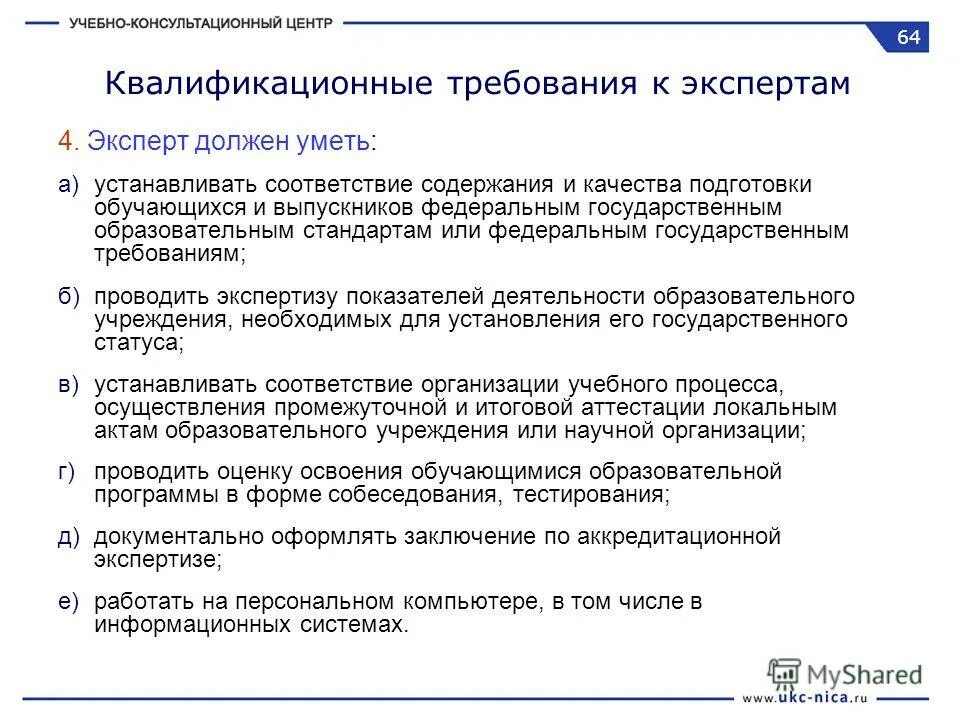 УЧЕБНО-КОНСУЛЬТАЦИОННЫЙ ЦЕНТР

64

Квалификационные требования к экспертам

4. Эксперт должен уметь:

а) устанавливать соответствие содержания и качества подготовки обучающихся и выпускников федеральным государственным образовательным стандартам или федеральным государственным требованиям;

б) проводить экспертизу показателей деятельности образовательного учреждения, необходимых для установления его государственного статуса;

в) устанавливать соответствие организации учебного процесса, осуществления промежуточной и итоговой аттестации локальным актам образовательного учреждения или научной организации;

г) проводить оценку освоения обучающимися образовательной программы в форме собеседования, тестирования;

д) документально оформлять заключение по аккредитационной экспертизе;

е) работать на персональном компьютере, в том числе в информационных системах.

MyShared

www.ukc-nica.ru